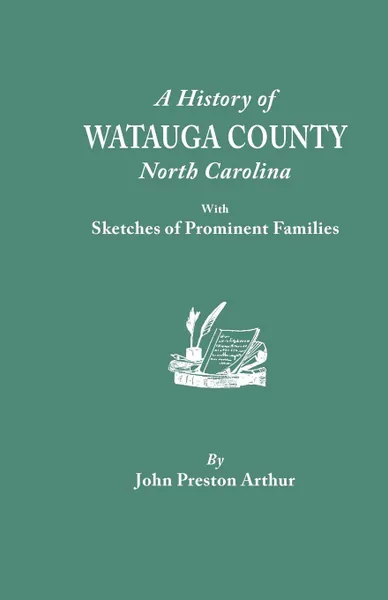 A History of
WATAUGA COUNTY
North Carolina
With
Sketches of Prominent Families

By
John Preston Arthur